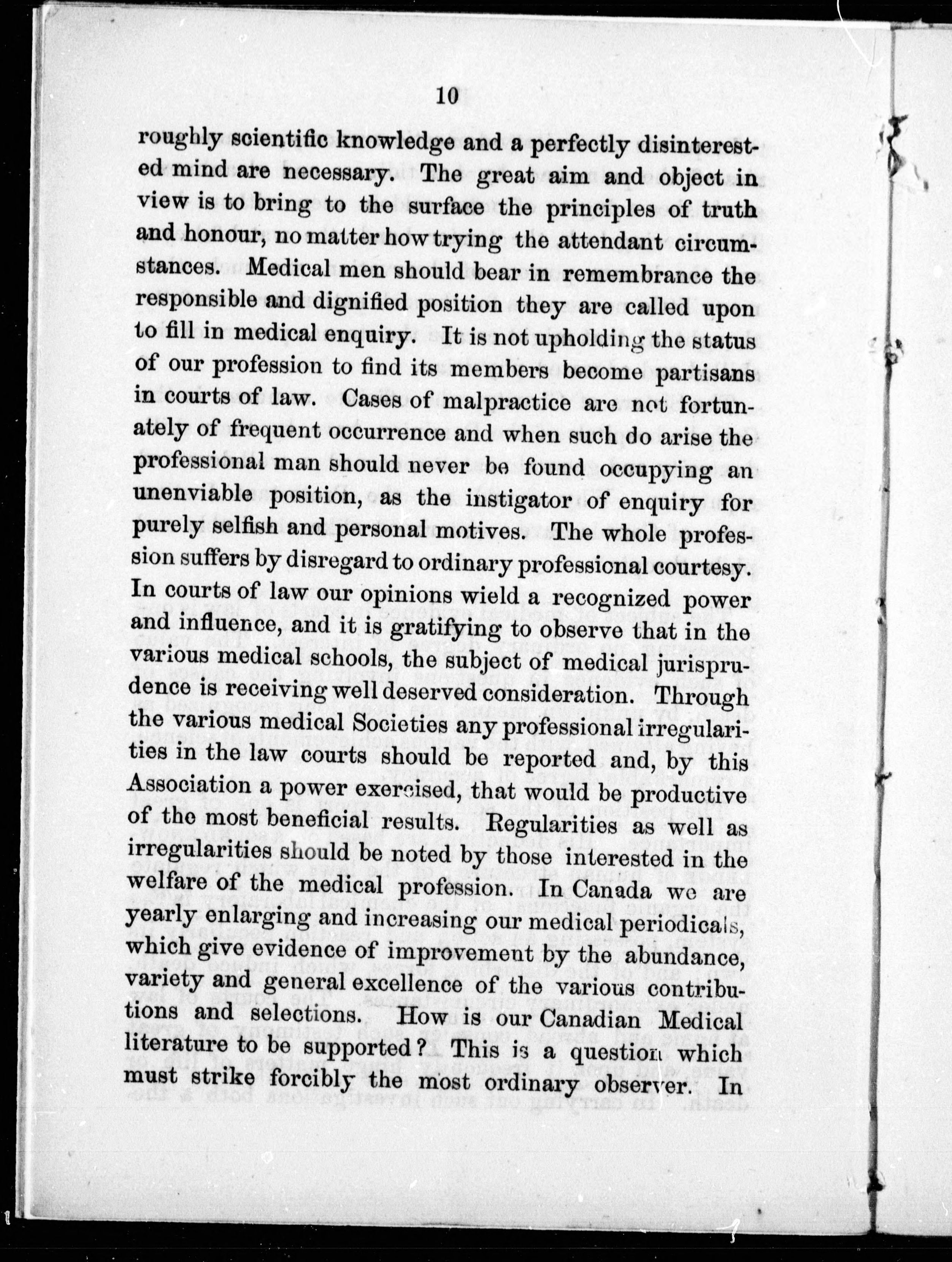 10

roughly scientific knowledge and a perfectly disinterested mind are necessary. The great aim and object in view is to bring to the surface the principles of truth and honour, no matter how trying the attendant circumstances. Medical men should bear in remembrance the responsible and dignified position they are called upon to fill in medical enquiry. It is not upholding the status of our profession to find its members become partisans in courts of law. Cases of malpractice are not fortunately of frequent occurrence and when such do arise the professional man should never be found occupying an unenviable position, as the instigator of enquiry for purely selfish and personal motives. The whole profession suffers by disregard to ordinary professional courtesy. In courts of law our opinions wield a recognized power and influence, and it is gratifying to observe that in the various medical schools, the subject of medical jurisprudence is receiving well deserved consideration. Through the various medical Societies any professional irregularities in the law courts should be reported and, by this Association a power exercised, that would be productive of the most beneficial results. Regularities as well as irregularities should be noted by those interested in the welfare of the medical profession. In Canada we are yearly enlarging and increasing our medical periodicals, which give evidence of improvement by the abundance, variety and general excellence of the various contributions and selections. How is our Canadian Medical literature to be supported? This is a question which must strike forcibly the most ordinary observer. In